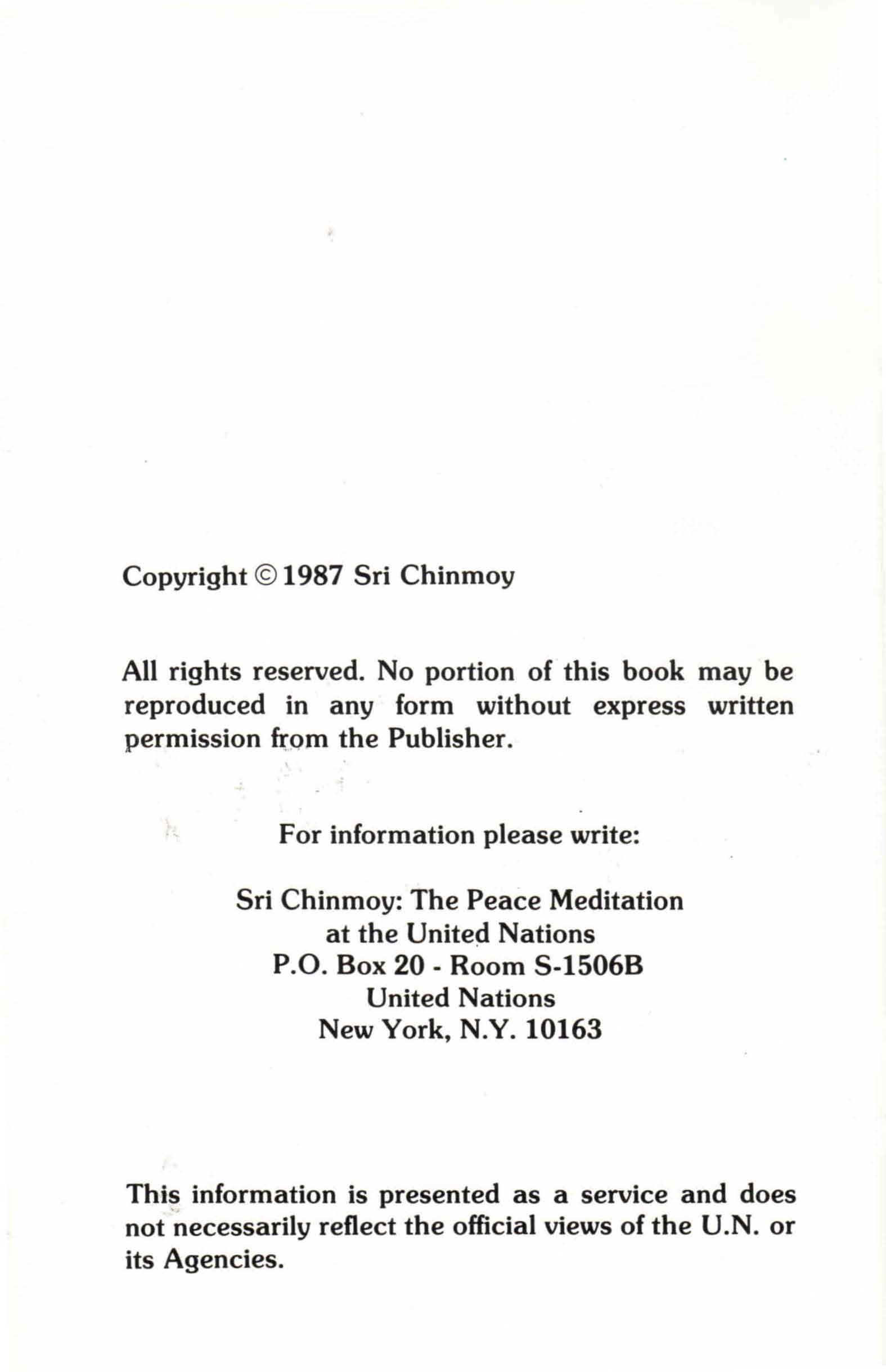 Copyright © 1987 Sri Chinmoy

All rights reserved. No portion of this book may be reproduced in any form without express written permission from the Publisher.

For information please write:

Sri Chinmoy: The Peace Meditation
at the United Nations
P.O. Box 20 - Room S-1506B
United Nations
New York, N.Y. 10163

This information is presented as a service and does not necessarily reflect the official views of the U.N. or its Agencies.